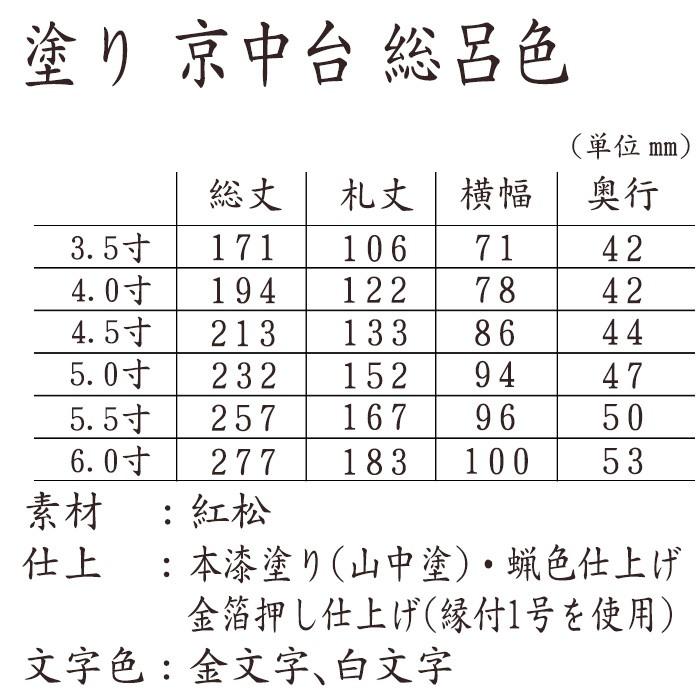 塗り 京中台 総呂色

(単位mm)

|  | 総丈 | 札丈 | 横幅 | 奥行 |
|---|---|---|---|---|
| 3.5寸 | 171 | 106 | 71 | 42 |
| 4.0寸 | 194 | 122 | 78 | 42 |
| 4.5寸 | 213 | 133 | 86 | 44 |
| 5.0寸 | 232 | 152 | 94 | 47 |
| 5.5寸 | 257 | 167 | 96 | 50 |
| 6.0寸 | 277 | 183 | 100 | 53 |

素材 ：紅松
仕上 ：本漆塗り(山中塗)・蝋色仕上げ
金箔押し仕上げ(縁付1号を使用)
文字色：金文字、白文字